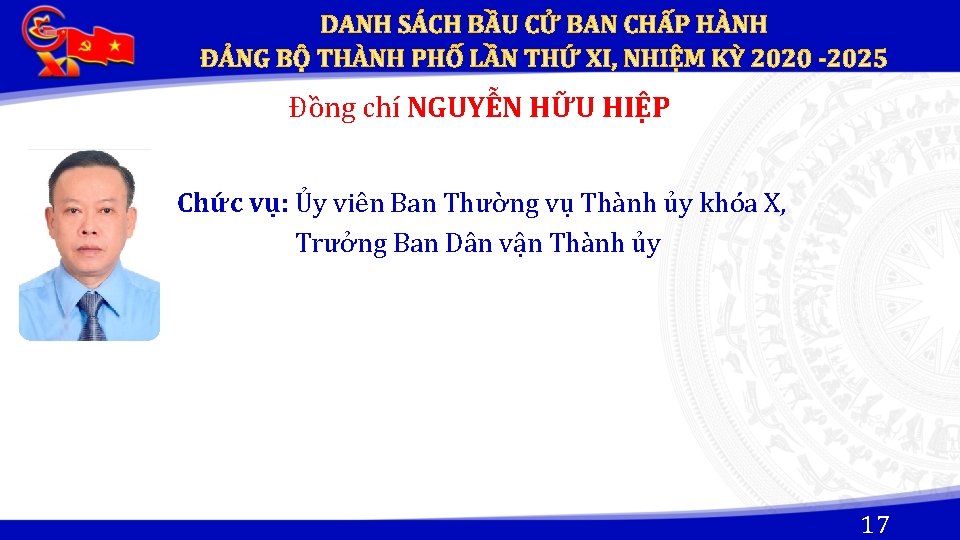 DANH SÁCH BẦU CỬ BAN CHẤP HÀNH
ĐẢNG BỘ THÀNH PHỐ LẦN THỨ XI, NHIỆM KỲ 2020 -2025

Đồng chí NGUYỄN HỮU HIỆP

Chức vụ: Ủy viên Ban Thường vụ Thành ủy khóa X,
Trưởng Ban Dân vận Thành ủy

17